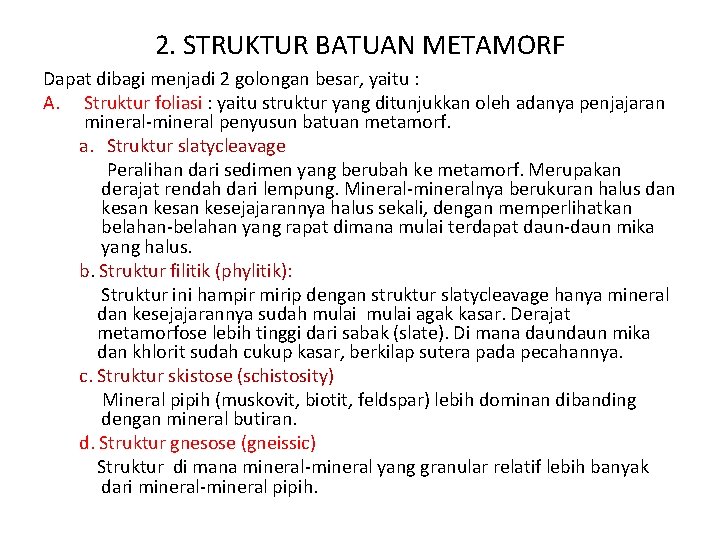 2. STRUKTUR BATUAN METAMORF

Dapat dibagi menjadi 2 golongan besar, yaitu :

A. Struktur foliasi : yaitu struktur yang ditunjukkan oleh adanya penjajaran mineral-mineral penyusun batuan metamorf.

a. Struktur slatycleavage

Peralihan dari sedimen yang berubah ke metamorf. Merupakan derajat rendah dari lempung. Mineral-mineralnya berukuran halus dan kesan kesan kesejajarannya halus sekali, dengan memperlihatkan belahan-belahan yang rapat dimana mulai terdapat daun-daun mika yang halus.

b. Struktur filitik (phylitik):

Struktur ini hampir mirip dengan struktur slatycleavage hanya mineral dan kesejajarannya sudah mulai mulai agak kasar. Derajat metamorfose lebih tinggi dari sabak (slate). Di mana daundaun mika dan khlorit sudah cukup kasar, berkilap sutera pada pecahannya.

c. Struktur skistose (schistosity)

Mineral pipih (muskovit, biotit, feldspar) lebih dominan dibanding dengan mineral butiran.

d. Struktur gnesose (gneissic)

Struktur di mana mineral-mineral yang granular relatif lebih banyak dari mineral-mineral pipih.